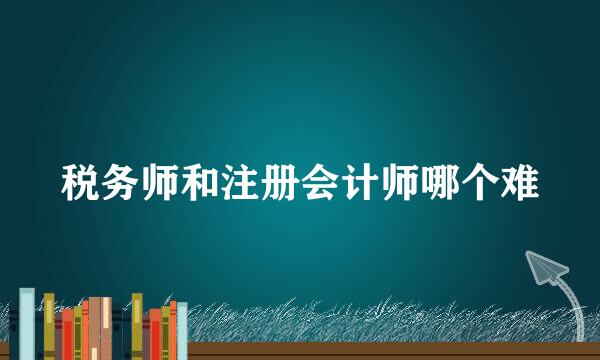 税务师和注册会计师哪个难